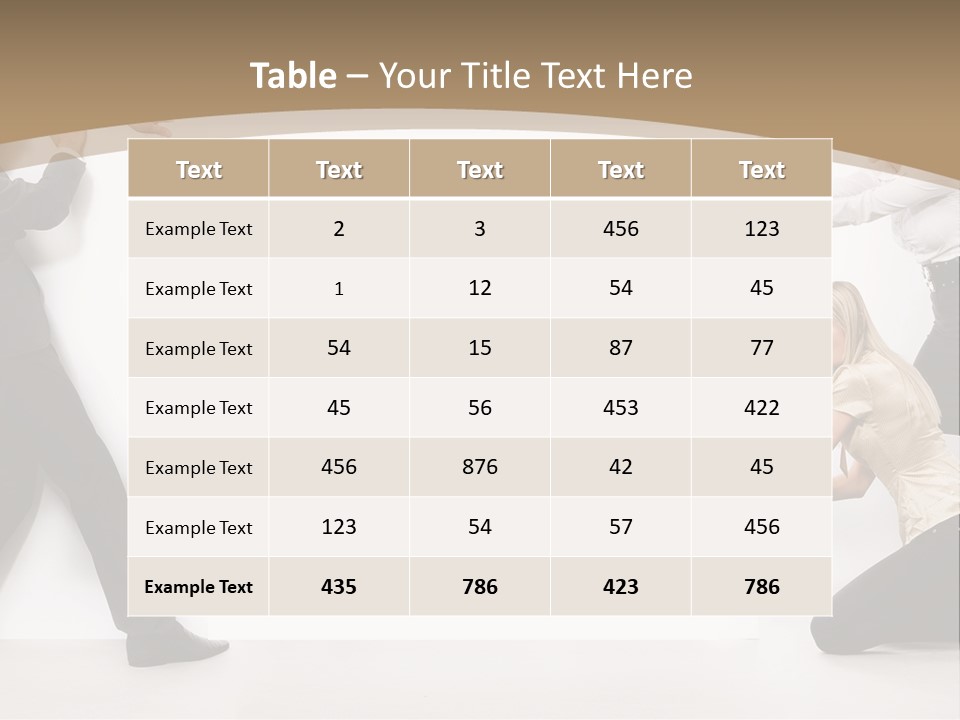 Table – Your Title Text Here

| Text | Text | Text | Text | Text |
|---|---|---|---|---|
| Example Text | 2 | 3 | 456 | 123 |
| Example Text | 1 | 12 | 54 | 45 |
| Example Text | 54 | 15 | 87 | 77 |
| Example Text | 45 | 56 | 453 | 422 |
| Example Text | 456 | 876 | 42 | 45 |
| Example Text | 123 | 54 | 57 | 456 |
| Example Text | 435 | 786 | 423 | 786 |